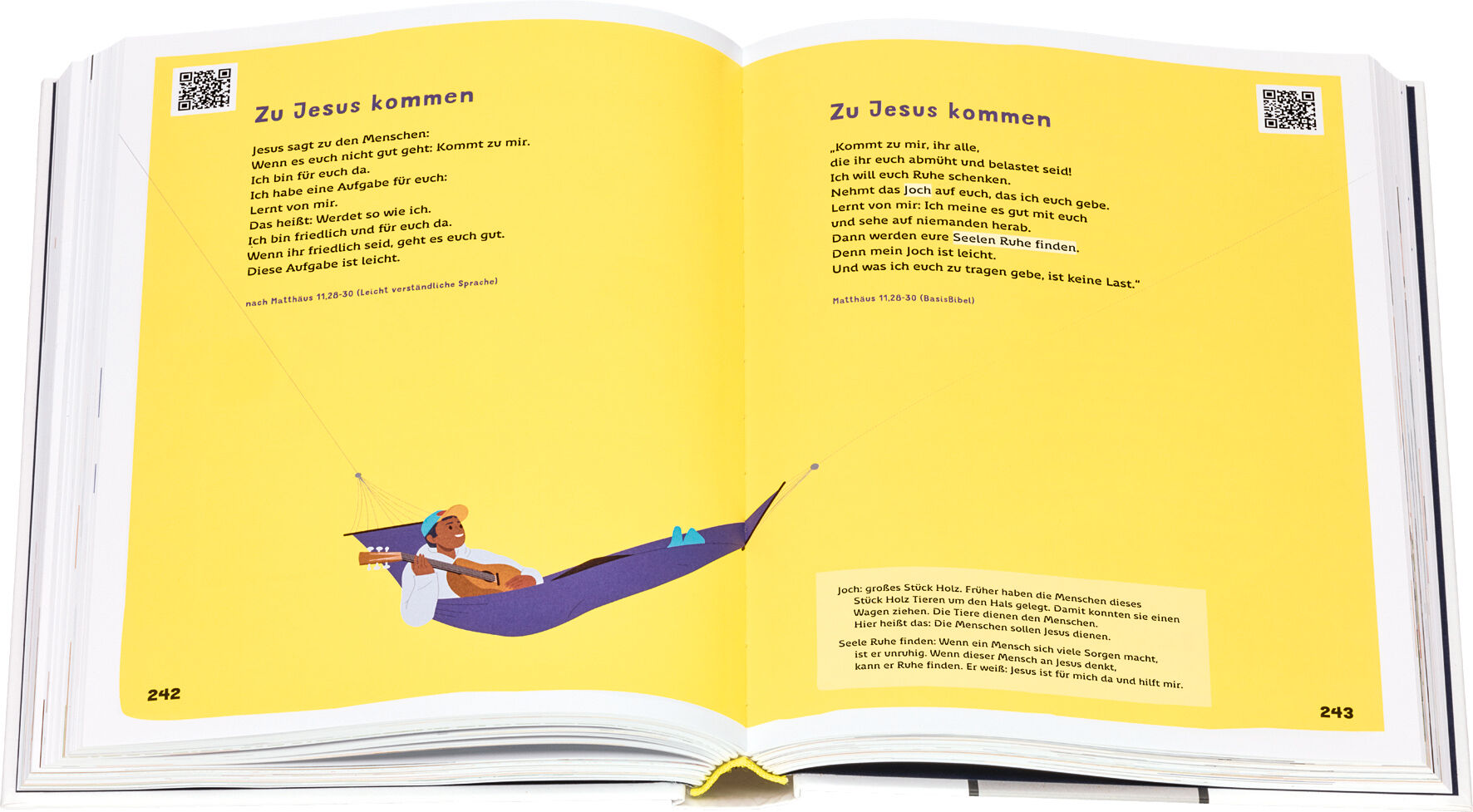 Zu Jesus kommen

Jesus sagt zu den Menschen:
Wenn es euch nicht gut geht: Kommt zu mir.
Ich bin für euch da.
Ich habe eine Aufgabe für euch:
Lernt von mir.
Das heißt: Werdet so wie ich.
Ich bin friedlich und für euch da.
Wenn ihr friedlich seid, geht es euch gut.
Diese Aufgabe ist leicht.

nach Matthäus 11,28-30 (Leicht verständliche Sprache)

242

Zu Jesus kommen

„Kommt zu mir, ihr alle,
die ihr euch abmüht und belastet seid!
Ich will euch Ruhe schenken.
Nehmt das Joch auf euch, das ich euch gebe.
Lernt von mir: Ich meine es gut mit euch
und sehe auf niemanden herab.
Dann werden eure Seelen Ruhe finden.
Denn mein Joch ist leicht.
Und was ich euch zu tragen gebe, ist keine Last."

Matthäus 11,28-30 (BasisBibel)

Joch: großes Stück Holz. Früher haben die Menschen dieses Stück Holz Tieren um den Hals gelegt. Damit konnten sie einen Wagen ziehen. Die Tiere dienen den Menschen. Hier heißt das: Die Menschen sollen Jesus dienen.

Seele Ruhe finden: Wenn ein Mensch sich viele Sorgen macht, ist er unruhig. Wenn dieser Mensch an Jesus denkt, kann er Ruhe finden. Er weiß: Jesus ist für mich da und hilft mir.

243